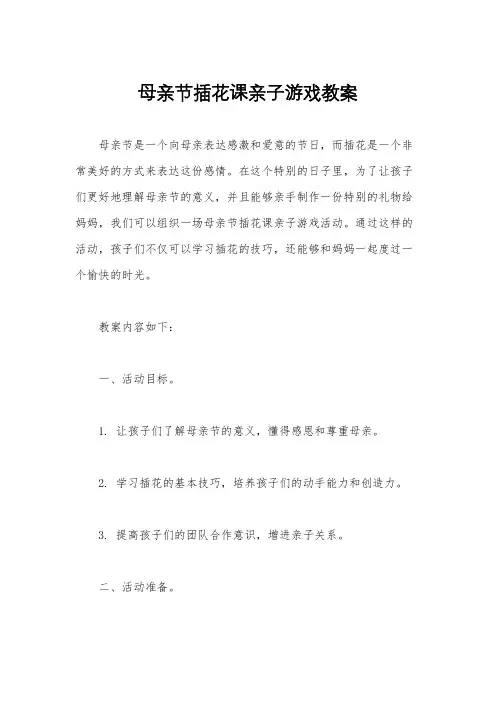 母亲节插花课亲子游戏教案

母亲节是一个向母亲表达感激和爱意的节日，而插花是一个非常美好的方式来表达这份感情。在这个特别的日子里，为了让孩子们更好地理解母亲节的意义，并且能够亲手制作一份特别的礼物给妈妈，我们可以组织一场母亲节插花课亲子游戏活动。通过这样的活动，孩子们不仅可以学习插花的技巧，还能够和妈妈一起度过一个愉快的时光。

教案内容如下：

一、活动目标。

1. 让孩子们了解母亲节的意义，懂得感恩和尊重母亲。

2. 学习插花的基本技巧，培养孩子们的动手能力和创造力。

3. 提高孩子们的团队合作意识，增进亲子关系。

二、活动准备。